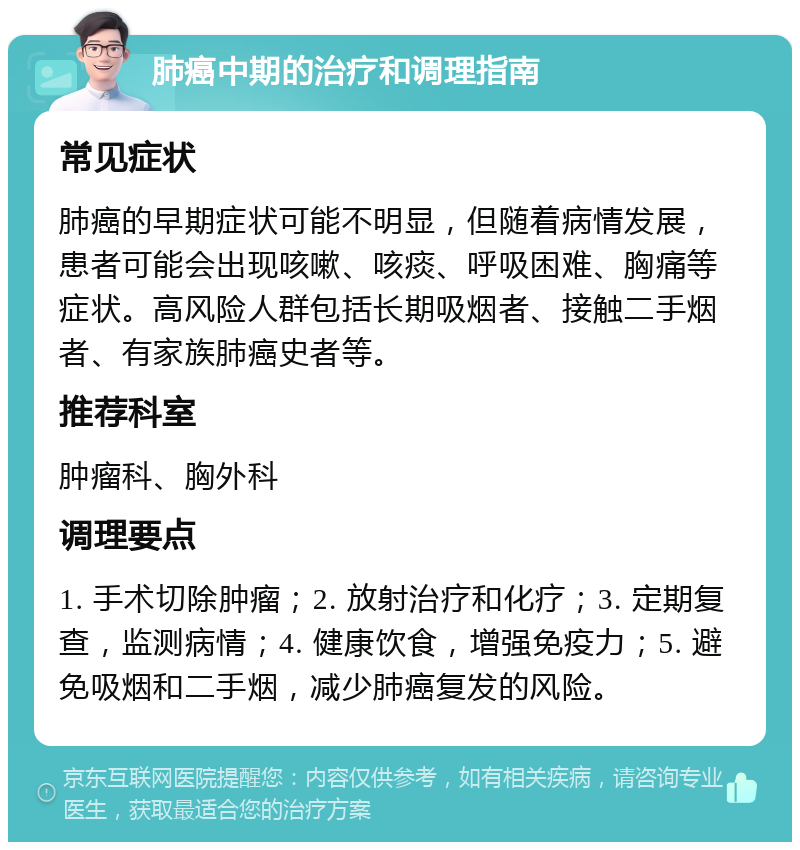 肺癌中期的治疗和调理指南

常见症状

肺癌的早期症状可能不明显，但随着病情发展，患者可能会出现咳嗽、咳痰、呼吸困难、胸痛等症状。高风险人群包括长期吸烟者、接触二手烟者、有家族肺癌史者等。

推荐科室

肿瘤科、胸外科

调理要点

1. 手术切除肿瘤；2. 放射治疗和化疗；3. 定期复查，监测病情；4. 健康饮食，增强免疫力；5. 避免吸烟和二手烟，减少肺癌复发的风险。

京东互联网医院提醒您：内容仅供参考，如有相关疾病，请咨询专业医生，获取最适合您的治疗方案